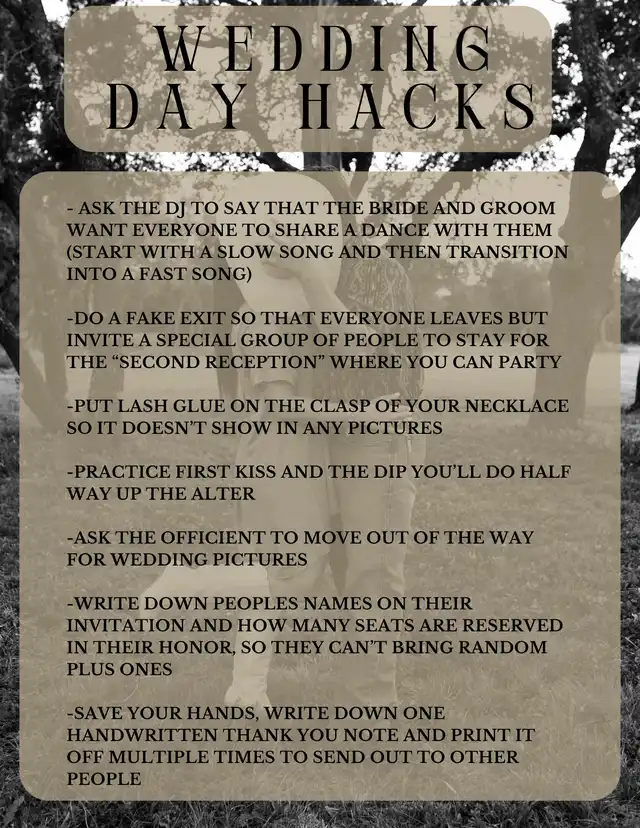 WEDDING DAY HACKS

- ASK THE DJ TO SAY THAT THE BRIDE AND GROOM WANT EVERYONE TO SHARE A DANCE WITH THEM (START WITH A SLOW SONG AND THEN TRANSITION INTO A FAST SONG)

-DO A FAKE EXIT SO THAT EVERYONE LEAVES BUT INVITE A SPECIAL GROUP OF PEOPLE TO STAY FOR THE "SECOND RECEPTION" WHERE YOU CAN PARTY

-PUT LASH GLUE ON THE CLASP OF YOUR NECKLACE SO IT DOESN'T SHOW IN ANY PICTURES

-PRACTICE FIRST KISS AND THE DIP YOU'LL DO HALF WAY UP THE ALTER

-ASK THE OFFICIENT TO MOVE OUT OF THE WAY FOR WEDDING PICTURES

-WRITE DOWN PEOPLES NAMES ON THEIR INVITATION AND HOW MANY SEATS ARE RESERVED IN THEIR HONOR, SO THEY CAN'T BRING RANDOM PLUS ONES

-SAVE YOUR HANDS, WRITE DOWN ONE HANDWRITTEN THANK YOU NOTE AND PRINT IT OFF MULTIPLE TIMES TO SEND OUT TO OTHER PEOPLE